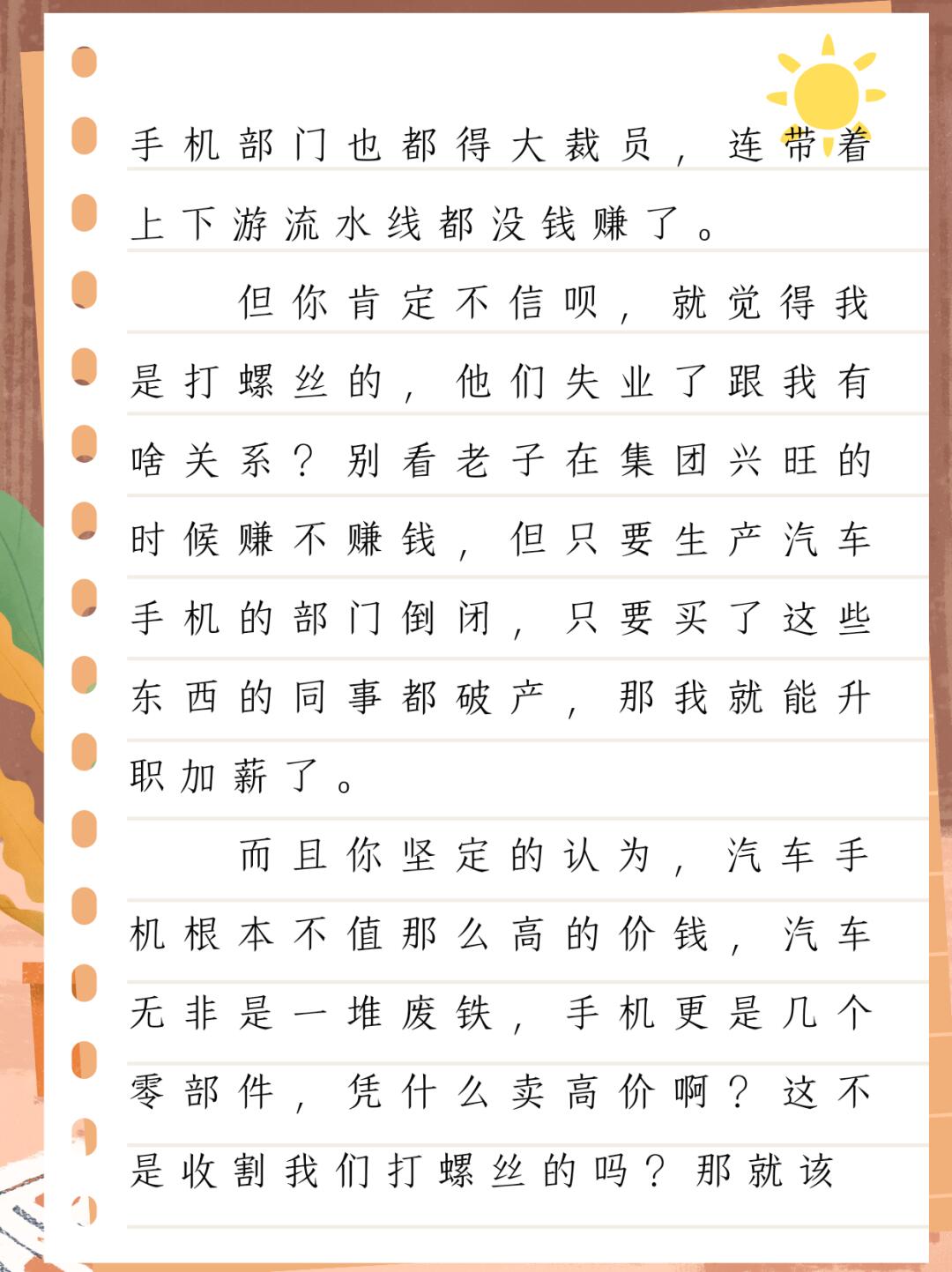 手机部门也都得大裁员，连带着上下游流水线都没钱赚了。

但你肯定不信呗，就觉得我是打螺丝的，他们失业了跟我有啥关系？别看老子在集团兴旺的时候赚不赚钱，但只要生产汽车手机的部门倒闭，只要买了这些东西的同事都破产，那我就能升职加薪了。

而且你坚定的认为，汽车手机根本不值那么高的价钱，汽车无非是一堆废铁，手机更是几个零部件，凭什么卖高价啊？这不是收割我们打螺丝的吗？那就该